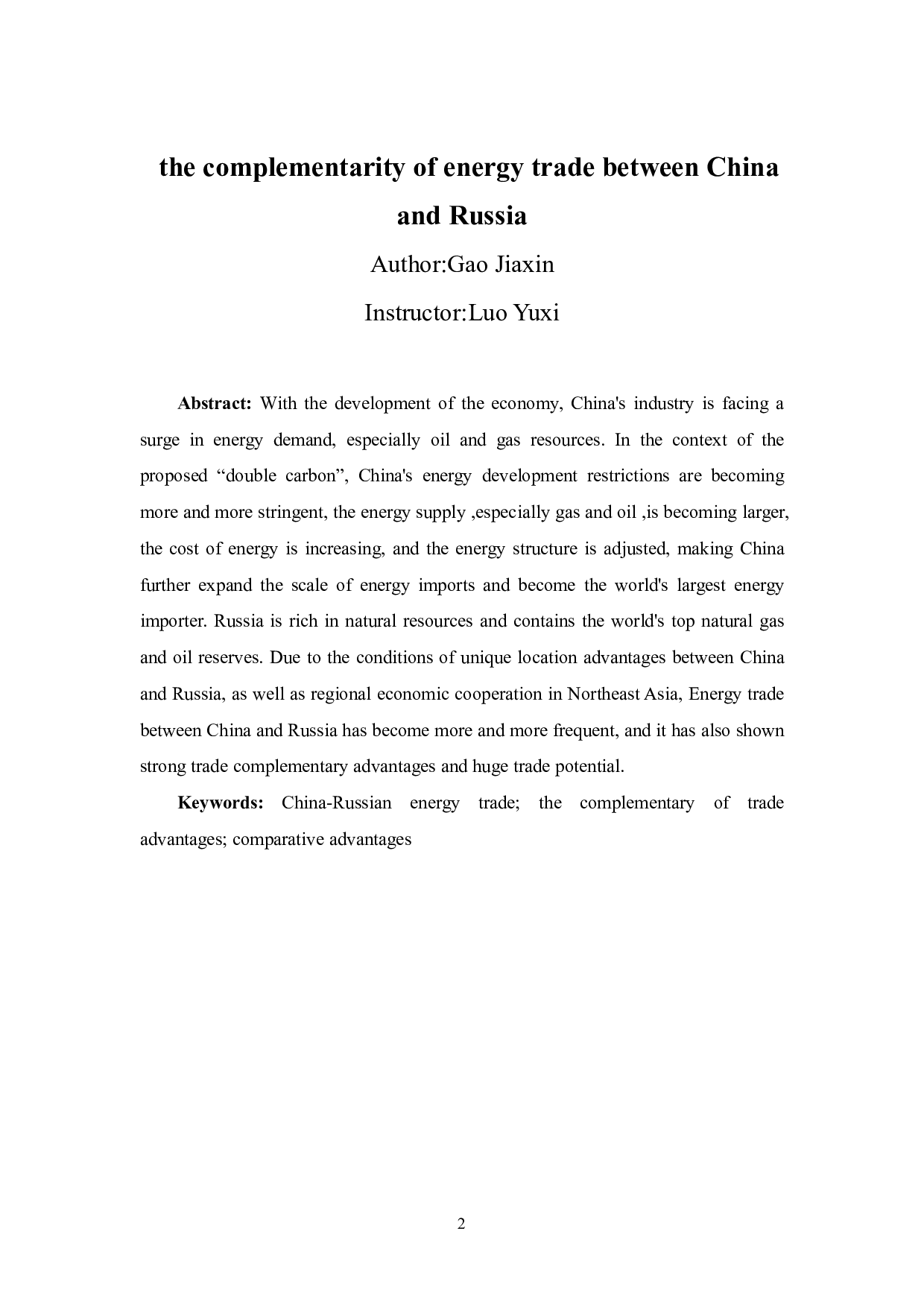 the complementarity of energy trade between China and Russia

Author:Gao Jiaxin

Instructor:Luo Yuxi

Abstract: With the development of the economy, China's industry is facing a surge in energy demand, especially oil and gas resources. In the context of the proposed “double carbon”, China's energy development restrictions are becoming more and more stringent, the energy supply ,especially gas and oil ,is becoming larger, the cost of energy is increasing, and the energy structure is adjusted, making China further expand the scale of energy imports and become the world's largest energy importer. Russia is rich in natural resources and contains the world's top natural gas and oil reserves. Due to the conditions of unique location advantages between China and Russia, as well as regional economic cooperation in Northeast Asia, Energy trade between China and Russia has become more and more frequent, and it has also shown strong trade complementary advantages and huge trade potential.

Keywords: China-Russian energy trade; the complementary of trade advantages; comparative advantages

2